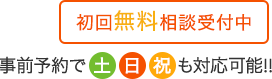 初回無料相談受付中

事前予約で土日祝も対応可能!!